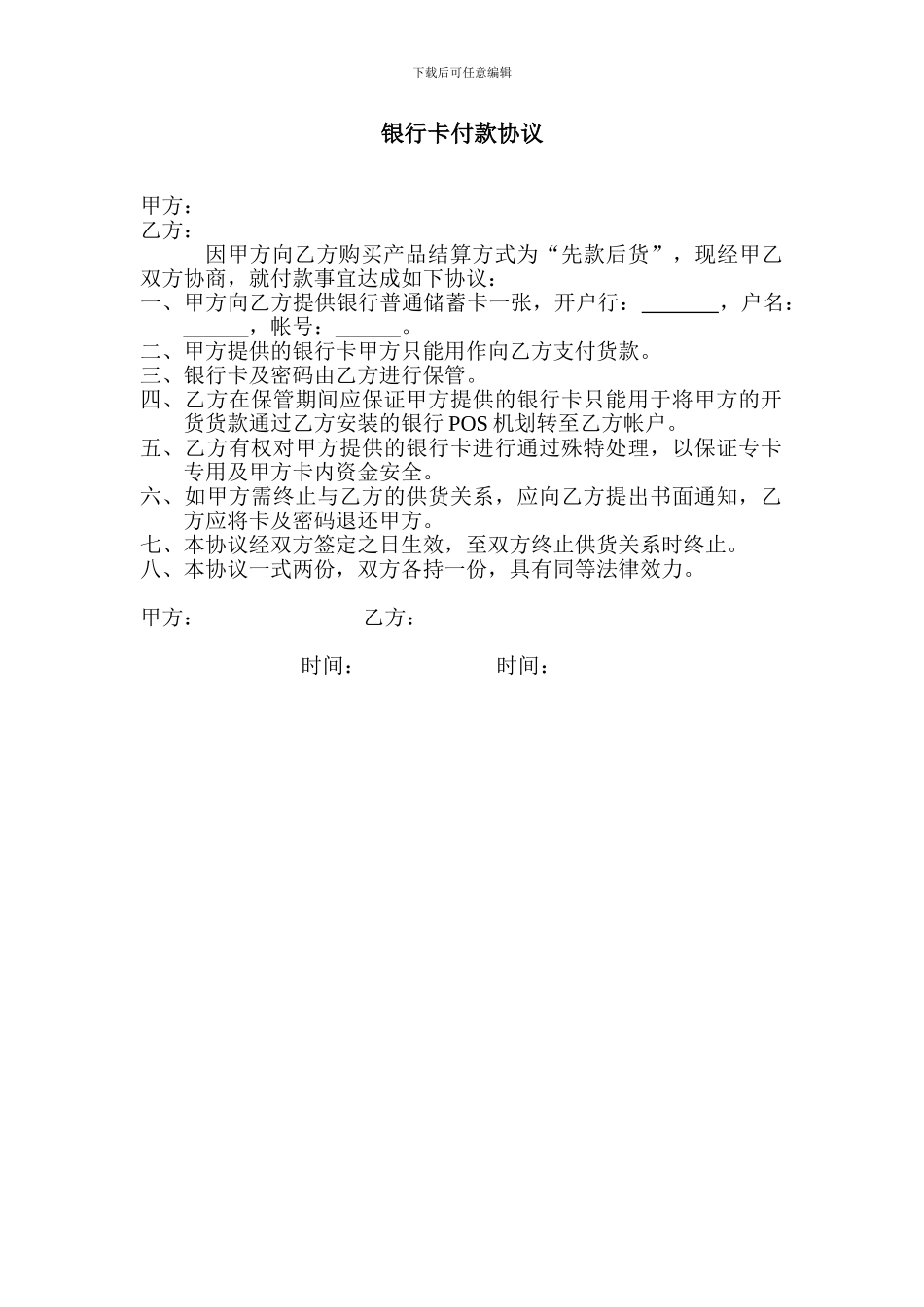 下载后可任意编辑

银行卡付款协议

甲方：
乙方：

因甲方向乙方购买产品结算方式为“先款后货”，现经甲乙双方协商，就付款事宜达成如下协议：

一、甲方向乙方提供银行普通储蓄卡一张，开户行：_______，户名：______，帐号：______。
二、甲方提供的银行卡甲方只能用作向乙方支付货款。
三、银行卡及密码由乙方进行保管。
四、乙方在保管期间应保证甲方提供的银行卡只能用于将甲方的开货货款通过乙方安装的银行 POS 机划转至乙方帐户。
五、乙方有权对甲方提供的银行卡进行通过殊特处理，以保证专卡专用及甲方卡内资金安全。
六、如甲方需终止与乙方的供货关系，应向乙方提出书面通知，乙方应将卡及密码退还甲方。
七、本协议经双方签定之日生效，至双方终止供货关系时终止。
八、本协议一式两份，双方各持一份，具有同等法律效力。

甲方： 乙方：

时间： 时间：